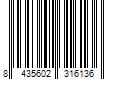 8 435602 316136